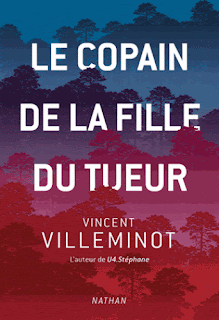 LE COPAIN DE LA FILLE DU TUEUR

VINCENT
VILLEMINOT

L'auteur de U4.Stéphane

NATHAN